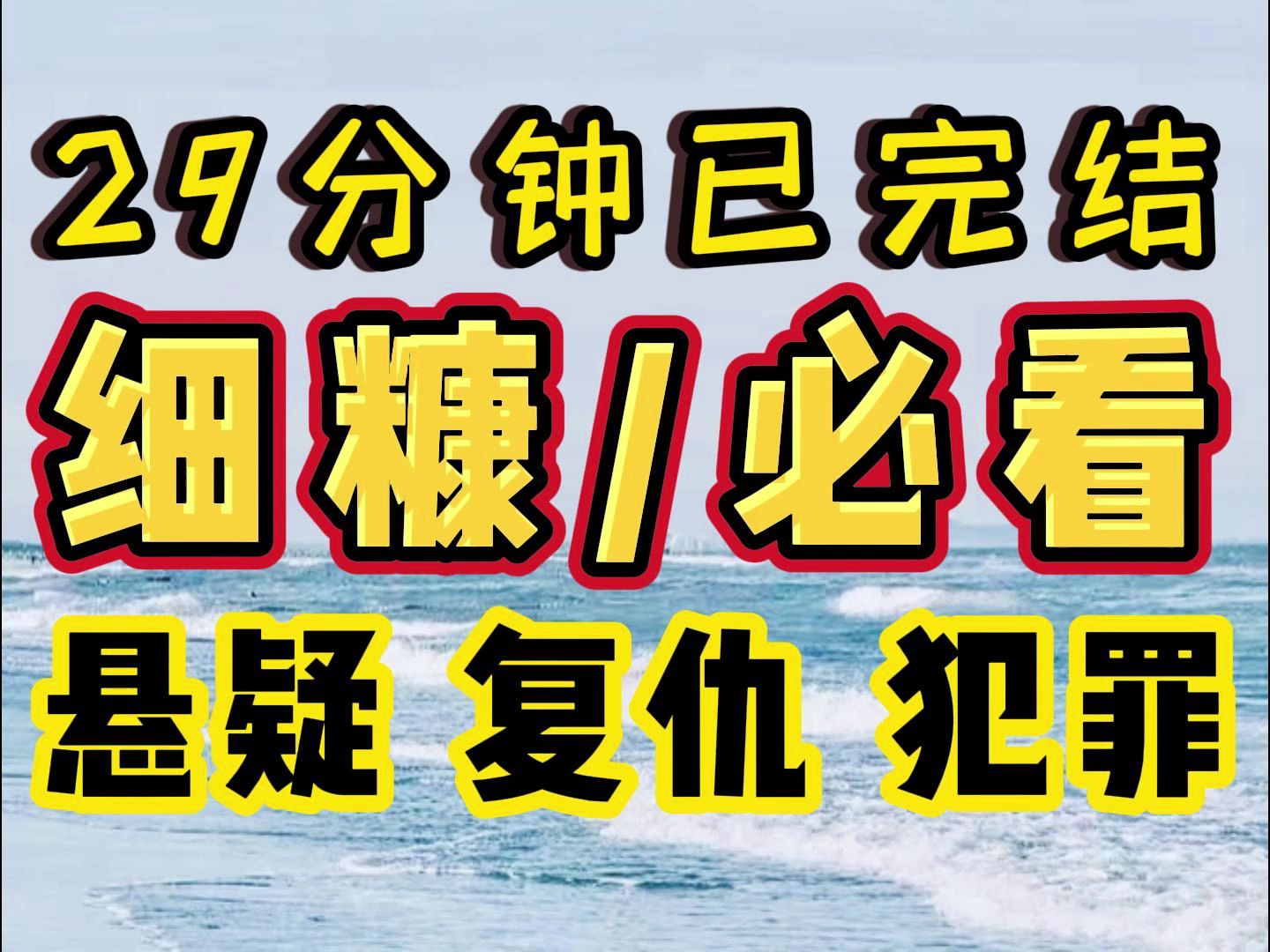 29分钟已完结

细糠/必看

悬疑 复仇 犯罪